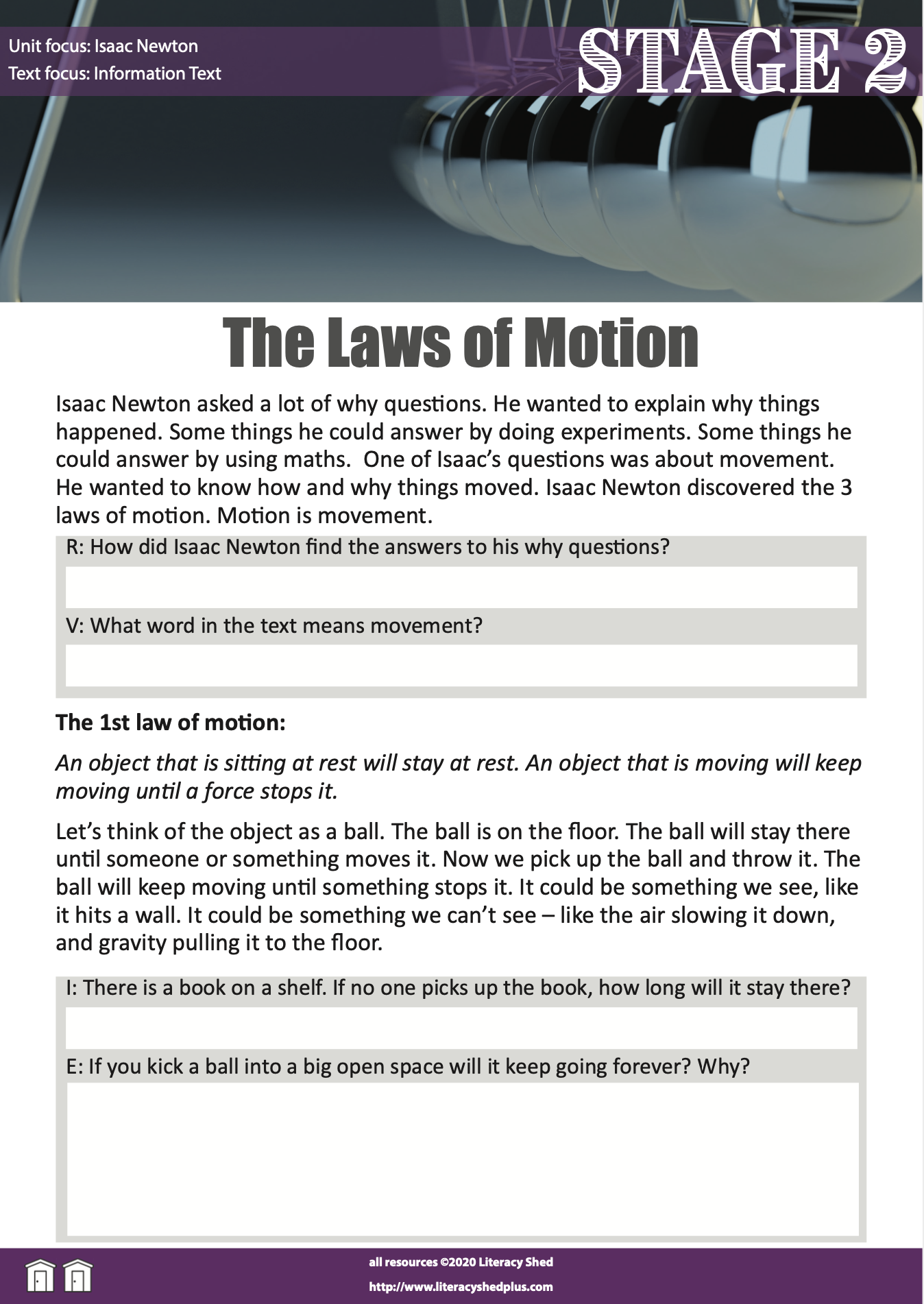 Unit focus: Isaac Newton
Text focus: Information Text

STAGE 2

The Laws of Motion

Isaac Newton asked a lot of why questions. He wanted to explain why things happened. Some things he could answer by doing experiments. Some things he could answer by using maths. One of Isaac's questions was about movement. He wanted to know how and why things moved. Isaac Newton discovered the 3 laws of motion. Motion is movement.

R: How did Isaac Newton find the answers to his why questions?

V: What word in the text means movement?

The 1st law of motion:

An object that is sitting at rest will stay at rest. An object that is moving will keep moving until a force stops it.

Let's think of the object as a ball. The ball is on the floor. The ball will stay there until someone or something moves it. Now we pick up the ball and throw it. The ball will keep moving until something stops it. It could be something we see, like it hits a wall. It could be something we can't see – like the air slowing it down, and gravity pulling it to the floor.

I: There is a book on a shelf. If no one picks up the book, how long will it stay there?

E: If you kick a ball into a big open space will it keep going forever? Why?

all resources ©2020 Literacy Shed
http://www.literacyshedplus.com